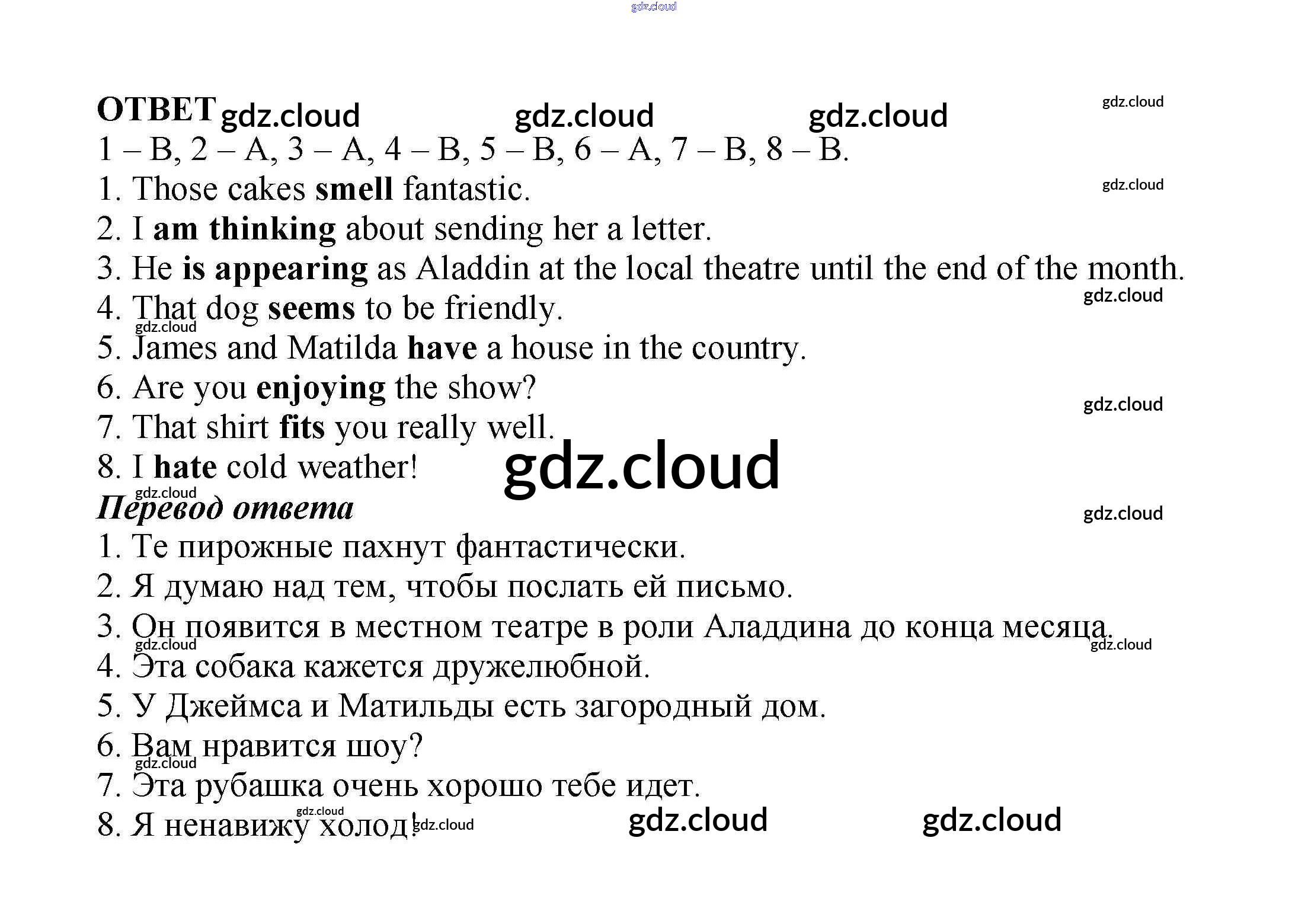 ОТВЕТ

1 – B, 2 – A, 3 – A, 4 – B, 5 – B, 6 – A, 7 – B, 8 – B.

1. Those cakes smell fantastic.
2. I am thinking about sending her a letter.
3. He is appearing as Aladdin at the local theatre until the end of the month.
4. That dog seems to be friendly.
5. James and Matilda have a house in the country.
6. Are you enjoying the show?
7. That shirt fits you really well.
8. I hate cold weather!

Перевод ответа

1. Те пирожные пахнут фантастически.
2. Я думаю над тем, чтобы послать ей письмо.
3. Он появится в местном театре в роли Аладдина до конца месяца.
4. Эта собака кажется дружелюбной.
5. У Джеймса и Матильды есть загородный дом.
6. Вам нравится шоу?
7. Эта рубашка очень хорошо тебе идет.
8. Я ненавижу холод!

gdz.cloud